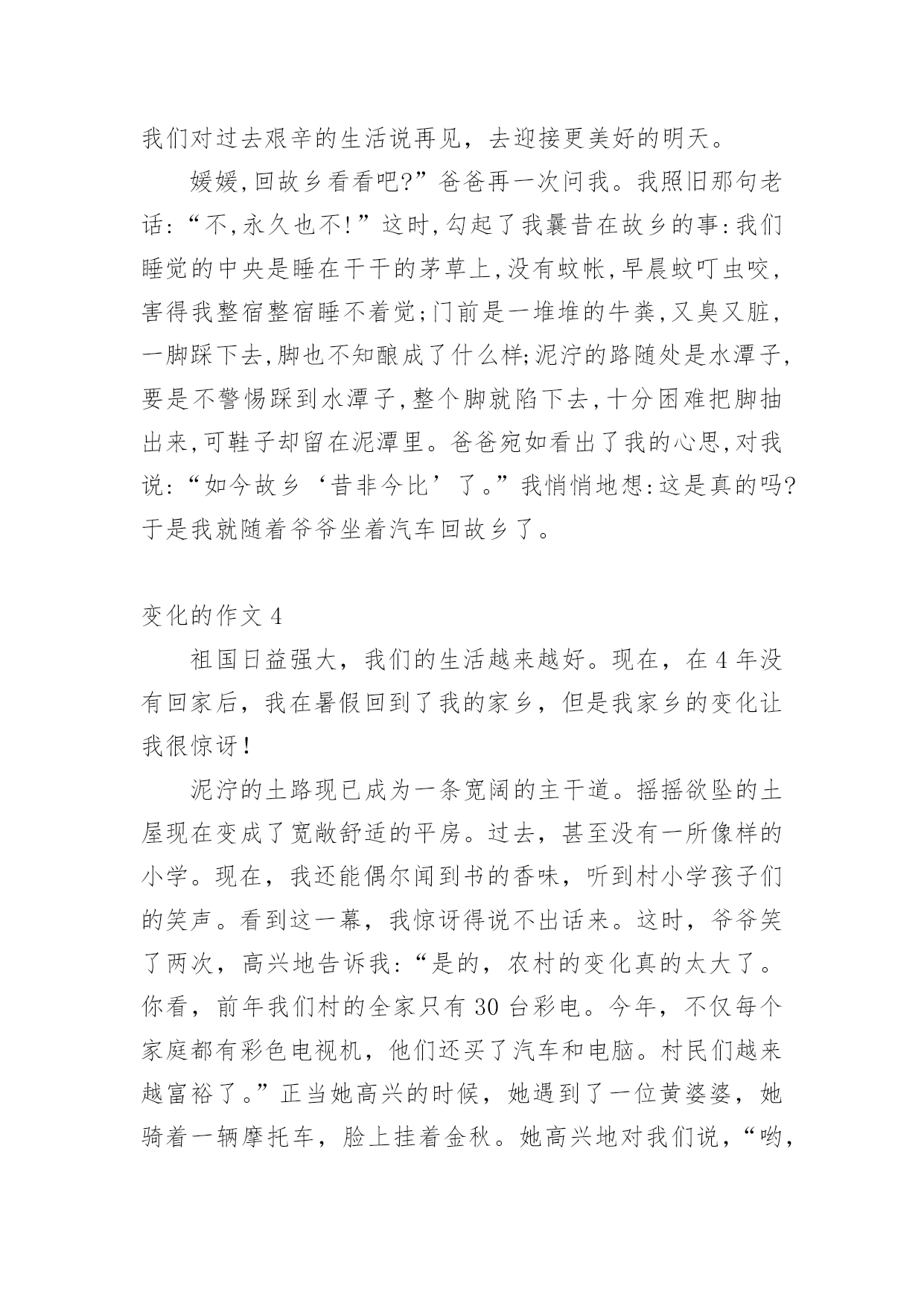 我们对过去艰辛的生活说再见，去迎接更美好的明天。

媛媛,回故乡看看吧?”爸爸再一次问我。我照旧那句老话:“不,永久也不!”这时,勾起了我曩昔在故乡的事:我们睡觉的中央是睡在干干的茅草上,没有蚊帐,早晨蚊叮虫咬,害得我整宿整宿睡不着觉;门前是一堆堆的牛粪,又臭又脏,一脚踩下去,脚也不知酿成了什么样;泥泞的路随处是水潭子,要是不警惕踩到水潭子,整个脚就陷下去,十分困难把脚抽出来,可鞋子却留在泥潭里。爸爸宛如看出了我的心思,对我说:“如今故乡‘昔非今比’了。”我悄悄地想:这是真的吗?于是我就随着爷爷坐着汽车回故乡了。

变化的作文 4

祖国日益强大，我们的生活越来越好。现在，在 4 年没有回家后，我在暑假回到了我的家乡，但是我家乡的变化让我很惊讶！

泥泞的土路现已成为一条宽阔的主干道。摇摇欲坠的土屋现在变成了宽敞舒适的平房。过去，甚至没有一所像样的小学。现在，我还能偶尔闻到书的香味，听到村小学孩子们的笑声。看到这一幕，我惊讶得说不出话来。这时，爷爷笑了两次，高兴地告诉我:“是的，农村的变化真的太大了。你看，前年我们村的全家只有 30 台彩电。今年，不仅每个家庭都有彩色电视机，他们还买了汽车和电脑。村民们越来越富裕了。”正当她高兴的时候，她遇到了一位黄婆婆，她骑着一辆摩托车，脸上挂着金秋。她高兴地对我们说，“哟，